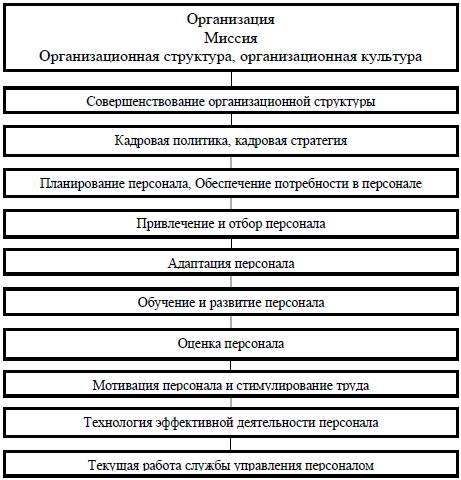 Организация
Миссия
Организационная структура, организационная культура

Совершенствование организационной структуры

Кадровая политика, кадровая стратегия

Планирование персонала, Обеспечение потребности в персонале

Привлечение и отбор персонала

Адаптация персонала

Обучение и развитие персонала

Оценка персонала

Мотивация персонала и стимулирование труда

Технология эффективной деятельности персонала

Текущая работа службы управления персоналом